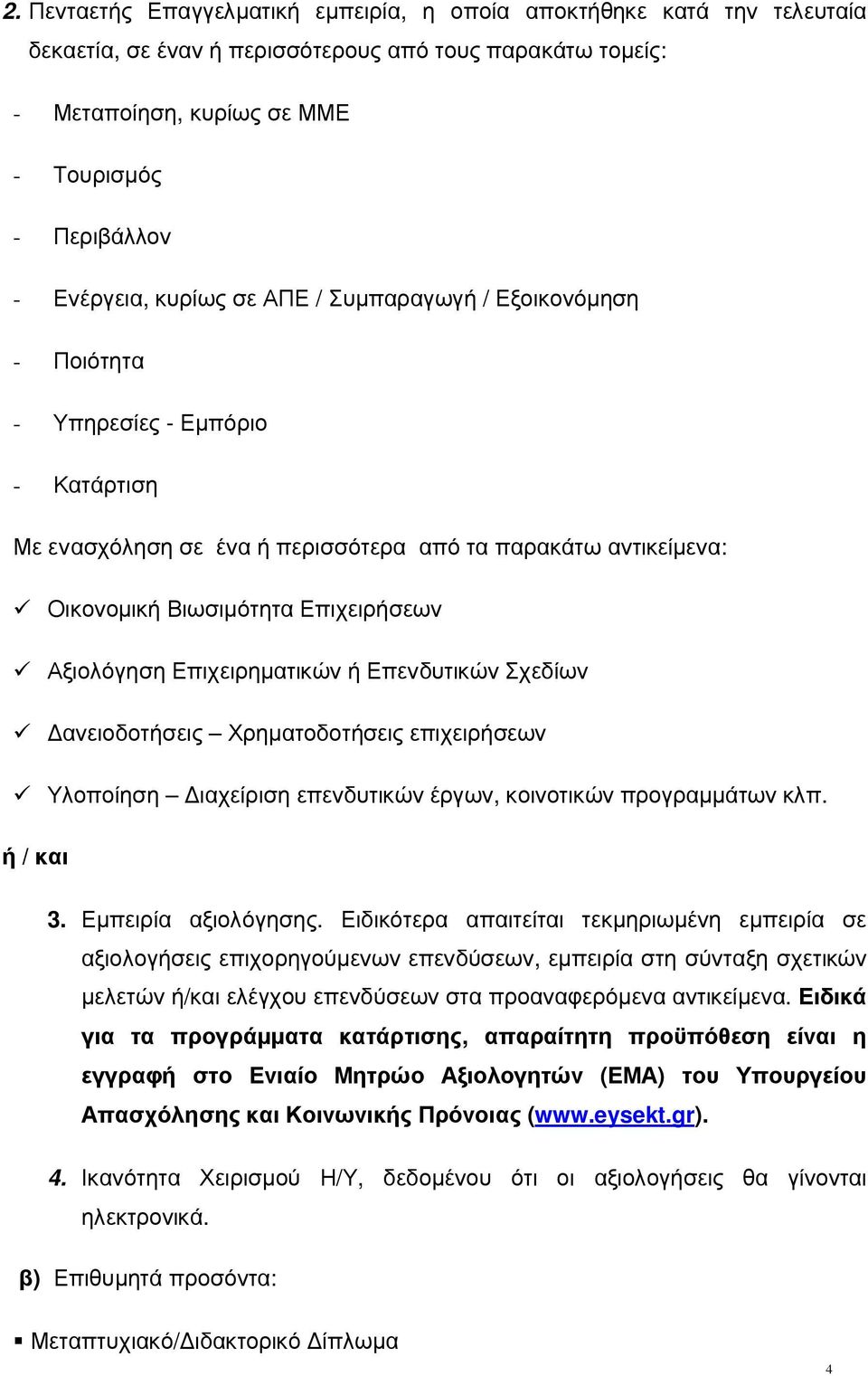 2. Πενταετής Επαγγελματική εμπειρία, η οποία αποκτήθηκε κατά την τελευταία δεκαετία, σε έναν ή περισσότερους από τους παρακάτω τομείς:

- Μεταποίηση, κυρίως σε ΜΜΕ

- Τουρισμός

- Περιβάλλον

- Ενέργεια, κυρίως σε ΑΠΕ / Συμπαραγωγή / Εξοικονόμηση

- Ποιότητα

- Υπηρεσίες - Εμπόριο

- Κατάρτιση

Με ενασχόληση σε ένα ή περισσότερα από τα παρακάτω αντικείμενα:

✓ Οικονομική Βιωσιμότητα Επιχειρήσεων

✓ Αξιολόγηση Επιχειρηματικών ή Επενδυτικών Σχεδίων

✓ Δανειοδοτήσεις – Χρηματοδοτήσεις επιχειρήσεων

✓ Υλοποίηση – Διαχείριση επενδυτικών έργων, κοινοτικών προγραμμάτων κλπ.

ή / και

3. Εμπειρία αξιολόγησης. Ειδικότερα απαιτείται τεκμηριωμένη εμπειρία σε αξιολογήσεις επιχορηγούμενων επενδύσεων, εμπειρία στη σύνταξη σχετικών μελετών ή/και ελέγχου επενδύσεων στα προαναφερόμενα αντικείμενα. Ειδικά για τα προγράμματα κατάρτισης, απαραίτητη προϋπόθεση είναι η εγγραφή στο Ενιαίο Μητρώο Αξιολογητών (ΕΜΑ) του Υπουργείου Απασχόλησης και Κοινωνικής Πρόνοιας (www.eysekt.gr).

4. Ικανότητα Χειρισμού Η/Υ, δεδομένου ότι οι αξιολογήσεις θα γίνονται ηλεκτρονικά.

β) Επιθυμητά προσόντα:

▪ Μεταπτυχιακό/Διδακτορικό Δίπλωμα

4